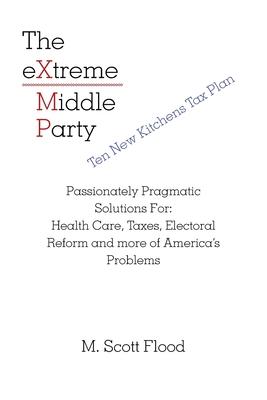 The eXtreme Middle Party

Ten New Kitchens Tax Plan

Passionately Pragmatic Solutions For: Health Care, Taxes, Electoral Reform and more of America's Problems

M. Scott Flood